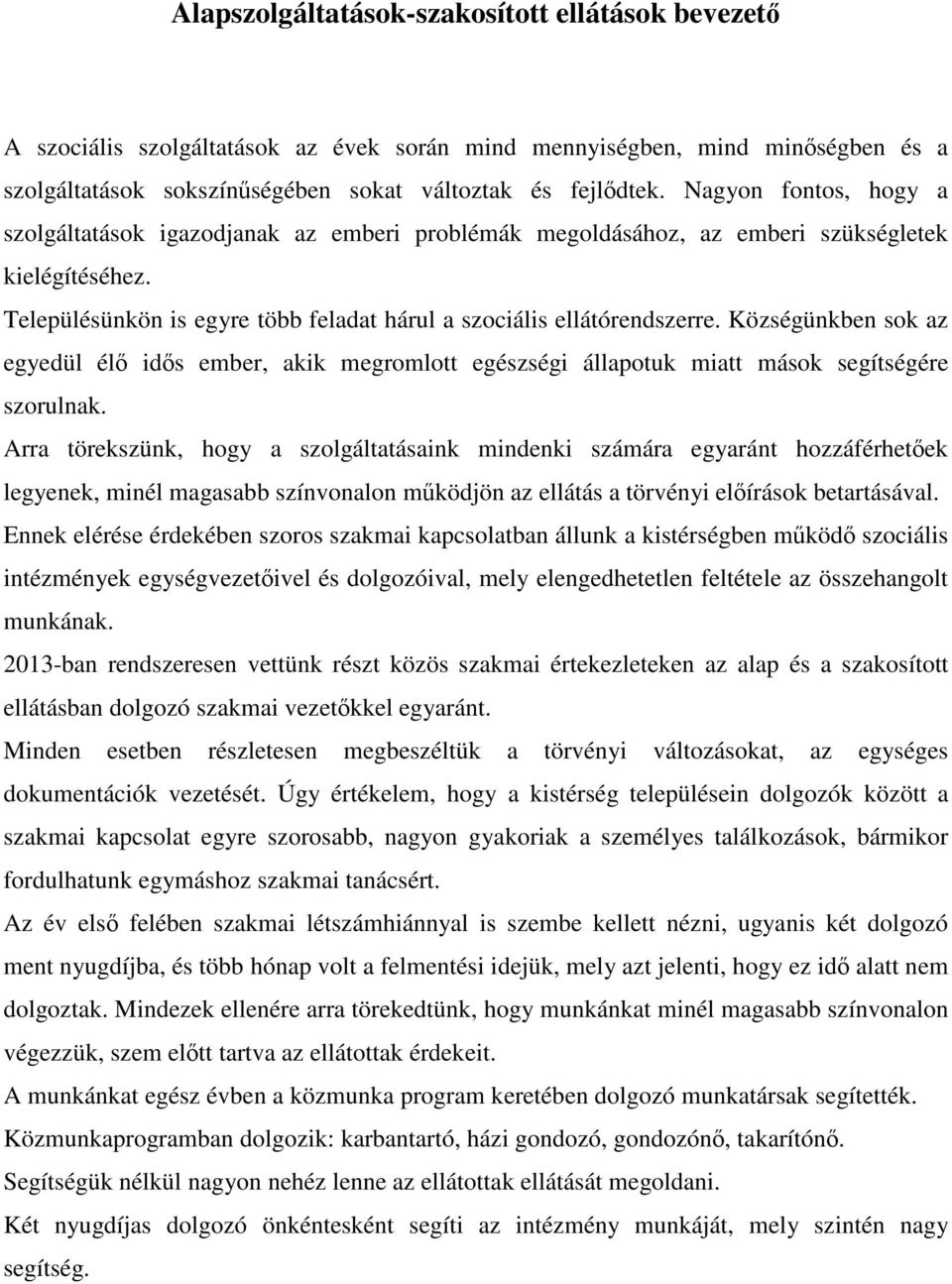 Alapszolgáltatások-szakosított ellátások bevezető

A szociális szolgáltatások az évek során mind mennyiségben, mind minőségben és a szolgáltatások sokszínűségében sokat változtak és fejlődtek. Nagyon fontos, hogy a szolgáltatások igazodjanak az emberi problémák megoldásához, az emberi szükségletek kielégítéséhez.

Településünkön is egyre több feladat hárul a szociális ellátórendszerre. Községünkben sok az egyedül élő idős ember, akik megromlott egészségi állapotuk miatt mások segítségére szorulnak.

Arra törekszünk, hogy a szolgáltatásaink mindenki számára egyaránt hozzáférhetőek legyenek, minél magasabb színvonalon működjön az ellátás a törvényi előírások betartásával.

Ennek elérése érdekében szoros szakmai kapcsolatban állunk a kistérségben működő szociális intézmények egységvezetőivel és dolgozóival, mely elengedhetetlen feltétele az összehangolt munkának.

2013-ban rendszeresen vettünk részt közös szakmai értekezleteken az alap és a szakosított ellátásban dolgozó szakmai vezetőkkel egyaránt.

Minden esetben részletesen megbeszéltük a törvényi változásokat, az egységes dokumentációk vezetését. Úgy értékelem, hogy a kistérség településein dolgozók között a szakmai kapcsolat egyre szorosabb, nagyon gyakoriak a személyes találkozások, bármikor fordulhatunk egymáshoz szakmai tanácsért.

Az év első felében szakmai létszámhiánnyal is szembe kellett nézni, ugyanis két dolgozó ment nyugdíjba, és több hónap volt a felmentési idejük, mely azt jelenti, hogy ez idő alatt nem dolgoztak. Mindezek ellenére arra törekedtünk, hogy munkánkat minél magasabb színvonalon végezzük, szem előtt tartva az ellátottak érdekeit.

A munkánkat egész évben a közmunka program keretében dolgozó munkatársak segítették.

Közmunkaprogramban dolgozik: karbantartó, házi gondozó, gondozónő, takarítónő.

Segítségük nélkül nagyon nehéz lenne az ellátottak ellátását megoldani.

Két nyugdíjas dolgozó önkéntesként segíti az intézmény munkáját, mely szintén nagy segítség.